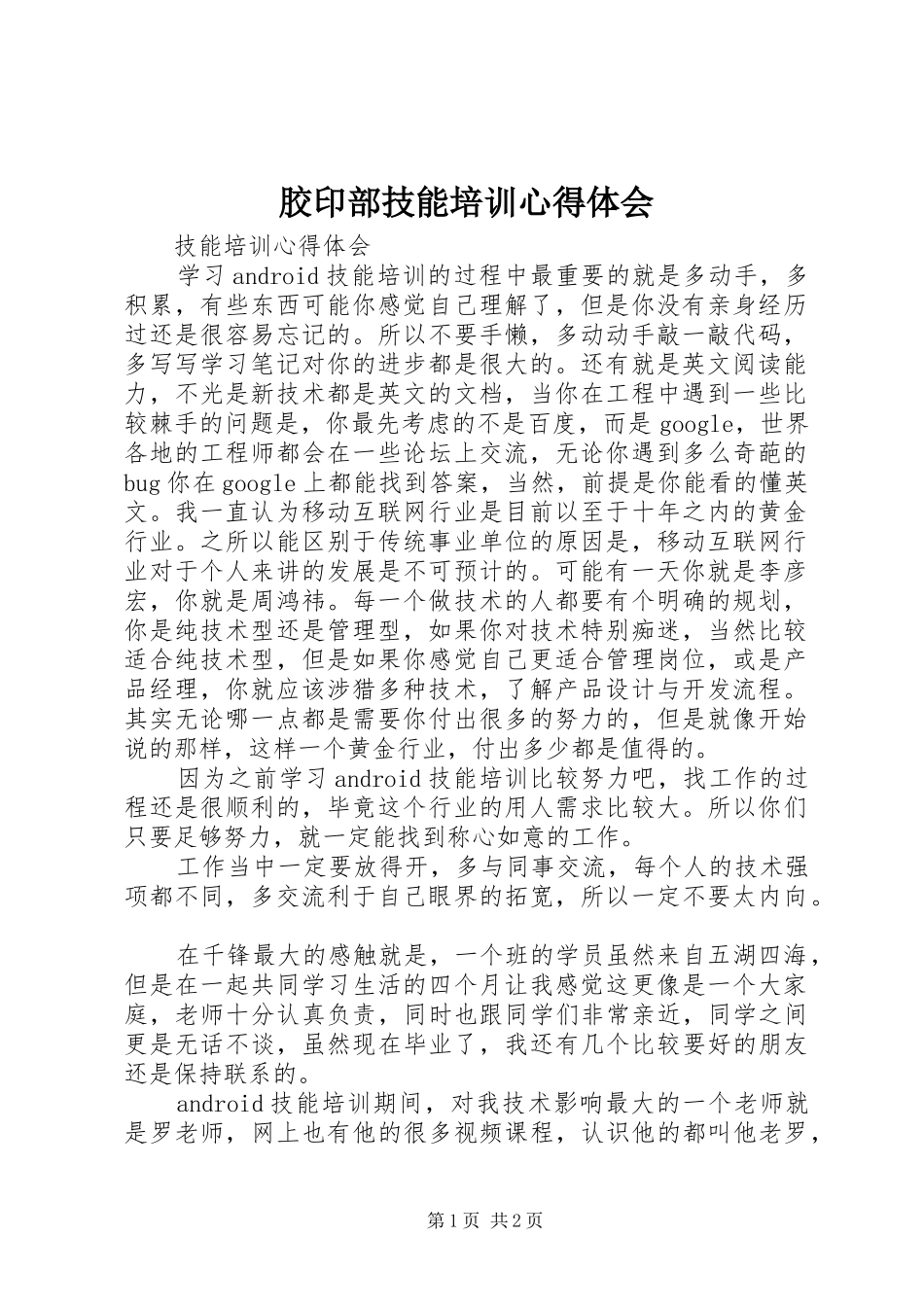 胶印部技能培训心得体会

技能培训心得体会

学习android技能培训的过程中最重要的就是多动手，多积累，有些东西可能你感觉自己理解了，但是你没有亲身经历过还是很容易忘记的。所以不要手懒，多动动手敲一敲代码，多写写学习笔记对你的进步都是很大的。还有就是英文阅读能力，不光是新技术都是英文的文档，当你在工程中遇到一些比较棘手的问题是，你最先考虑的不是百度，而是google，世界各地的工程师都会在一些论坛上交流，无论你遇到多么奇葩的bug你在google上都能找到答案，当然，前提是你能看的懂英文。我一直认为移动互联网行业是目前以至于十年之内的黄金行业。之所以能区别于传统事业单位的原因是，移动互联网行业对于个人来讲的发展是不可预计的。可能有一天你就是李彦宏，你就是周鸿祎。每一个做技术的人都要有个明确的规划，你是纯技术型还是管理型，如果你对技术特别痴迷，当然比较适合纯技术型，但是如果你感觉自己更适合管理岗位，或是产品经理，你就应该涉猎多种技术，了解产品设计与开发流程。其实无论哪一点都是需要你付出很多的努力的，但是就像开始说的那样，这样一个黄金行业，付出多少都是值得的。

因为之前学习android技能培训比较努力吧，找工作的过程还是很顺利的，毕竟这个行业的用人需求比较大。所以你们只要足够努力，就一定能找到称心如意的工作。

工作当中一定要放得开，多与同事交流，每个人的技术强项都不同，多交流利于自己眼界的拓宽，所以一定不要太内向。

在千锋最大的感触就是，一个班的学员虽然来自五湖四海，但是在一起共同学习生活的四个月让我感觉这更像是一个大家庭，老师十分认真负责，同时也跟同学们非常亲近，同学之间更是无话不谈，虽然现在毕业了，我还有几个比较要好的朋友还是保持联系的。

android技能培训期间，对我技术影响最大的一个老师就是罗老师，网上也有他的很多视频课程，认识他的都叫他老罗，

第1页 共2页